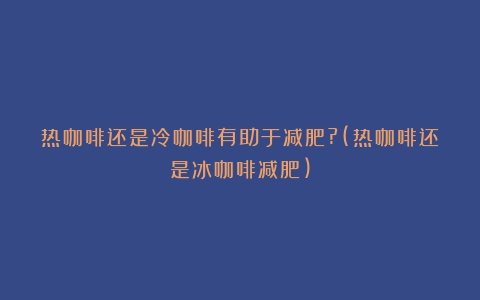 热咖啡还是冷咖啡有助于减肥?(热咖啡还是冰咖啡减肥)